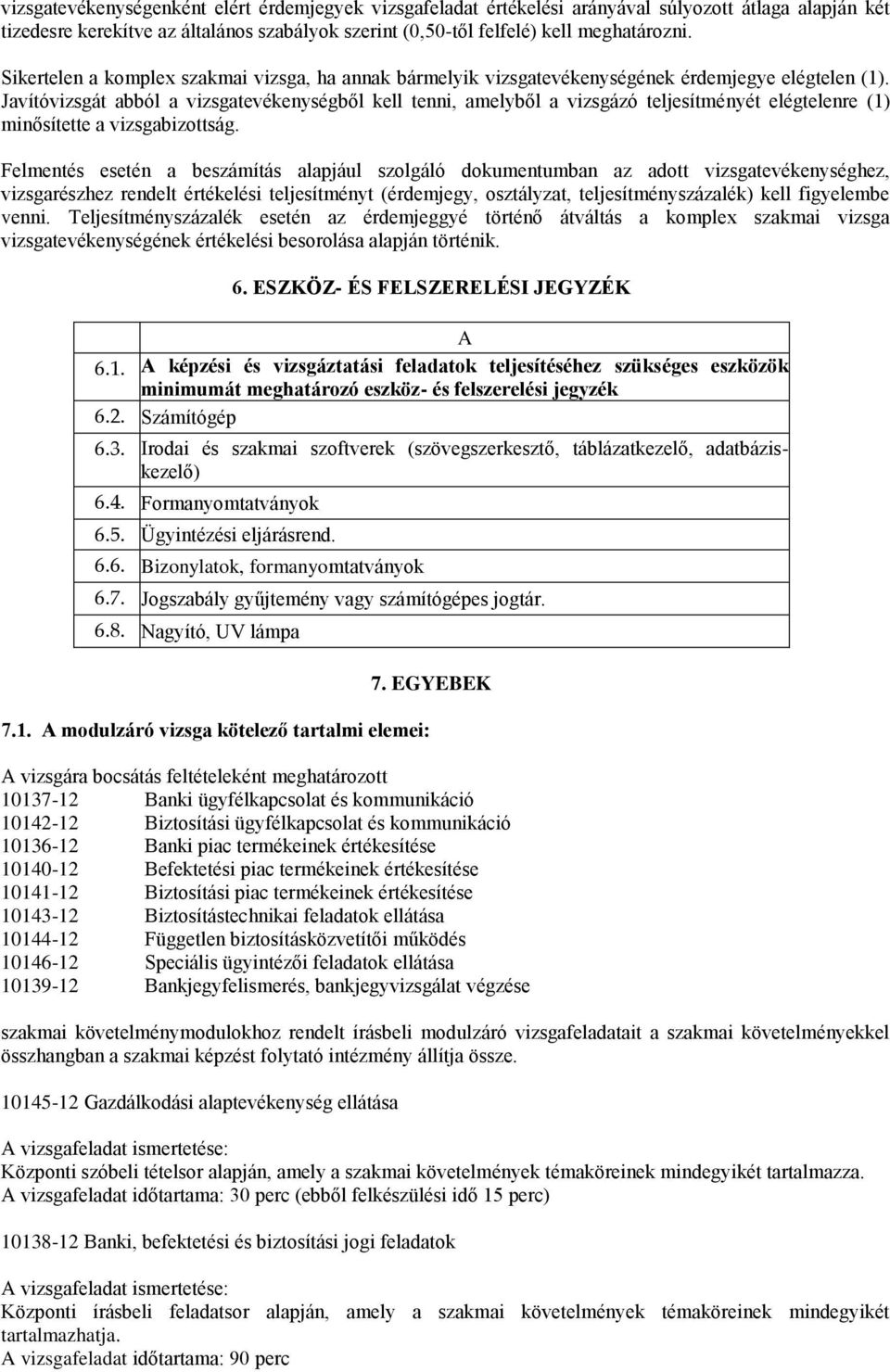 vizsgatevékenységenként elért érdemjegyek vizsgafeladat értékelési arányával súlyozott átlaga alapján két tizedesre kerekítve az általános szabályok szerint (0,50-től felfelé) kell meghatározni.

Sikertelen a komplex szakmai vizsga, ha annak bármelyik vizsgatevékenységének érdemjegye elégtelen (1). Javítóvizsgát abból a vizsgatevékenységből kell tenni, amelyből a vizsgázó teljesítményét elégtelenre (1) minősítette a vizsgabizottság.

Felmentés esetén a beszámítás alapjául szolgáló dokumentumban az adott vizsgatevékenységhez, vizsgarészhez rendelt értékelési teljesítményt (érdemjegy, osztályzat, teljesítményszázalék) kell figyelembe venni. Teljesítményszázalék esetén az érdemjeggyé történő átváltás a komplex szakmai vizsga vizsgatevékenységének értékelési besorolása alapján történik.

6. ESZKÖZ- ÉS FELSZERELÉSI JEGYZÉK

| | A |
|---|---|
| 6.1. | A képzési és vizsgáztatási feladatok teljesítéséhez szükséges eszközök minimumát meghatározó eszköz- és felszerelési jegyzék |
| 6.2. | Számítógép |
| 6.3. | Irodai és szakmai szoftverek (szövegszerkesztő, táblázatkezelő, adatbáziskezelő) |
| 6.4. | Formanyomtatványok |
| 6.5. | Ügyintézési eljárásrend. |
| 6.6. | Bizonylatok, formanyomtatványok |
| 6.7. | Jogszabály gyűjtemény vagy számítógépes jogtár. |
| 6.8. | Nagyító, UV lámpa |

7. EGYEBEK

7.1. A modulzáró vizsga kötelező tartalmi elemei:

A vizsgára bocsátás feltételeként meghatározott
10137-12 Banki ügyfélkapcsolat és kommunikáció
10142-12 Biztosítási ügyfélkapcsolat és kommunikáció
10136-12 Banki piac termékeinek értékesítése
10140-12 Befektetési piac termékeinek értékesítése
10141-12 Biztosítási piac termékeinek értékesítése
10143-12 Biztosítástechnikai feladatok ellátása
10144-12 Független biztosításközvetítői működés
10146-12 Speciális ügyintézői feladatok ellátása
10139-12 Bankjegyfelismerés, bankjegyvizsgálat végzése

szakmai követelménymodulokhoz rendelt írásbeli modulzáró vizsgafeladatait a szakmai követelményekkel összhangban a szakmai képzést folytató intézmény állítja össze.

10145-12 Gazdálkodási alaptevékenység ellátása

A vizsgafeladat ismertetése:
Központi szóbeli tételsor alapján, amely a szakmai követelmények témaköreinek mindegyikét tartalmazza.
A vizsgafeladat időtartama: 30 perc (ebből felkészülési idő 15 perc)

10138-12 Banki, befektetési és biztosítási jogi feladatok

A vizsgafeladat ismertetése:
Központi írásbeli feladatsor alapján, amely a szakmai követelmények témaköreinek mindegyikét tartalmazhatja.
A vizsgafeladat időtartama: 90 perc